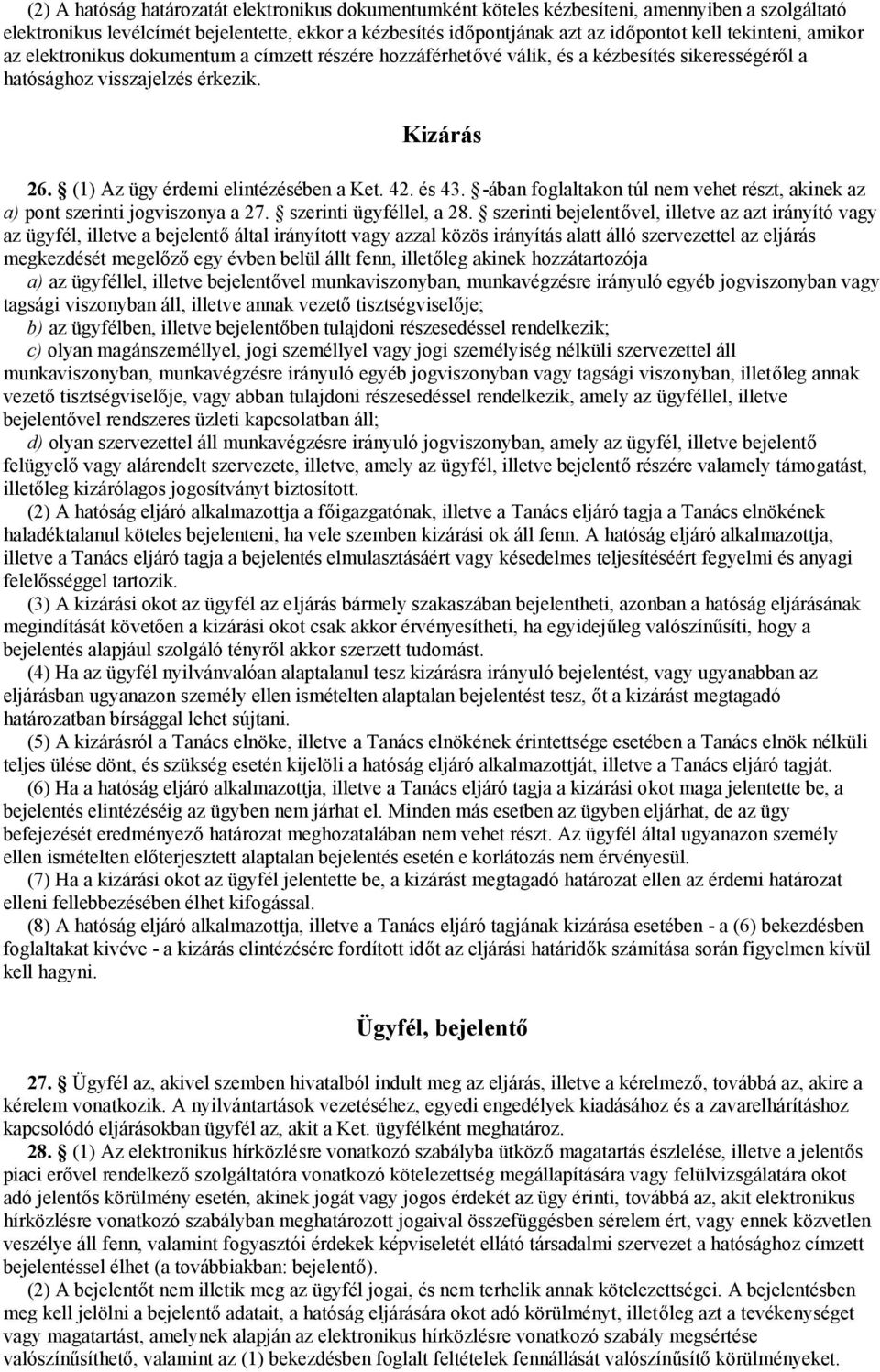 (2) A hatóság határozatát elektronikus dokumentumként köteles kézbesíteni, amennyiben a szolgáltató elektronikus levélcímét bejelentette, ekkor a kézbesítés időpontjának azt az időpontot kell tekinteni, amikor az elektronikus dokumentum a címzett részére hozzáférhetővé válik, és a kézbesítés sikerességéről a hatósághoz visszajelzés érkezik.

Kizárás

26. § (1) Az ügy érdemi elintézésében a Ket. 42. és 43. §-ában foglaltakon túl nem vehet részt, akinek az a) pont szerinti jogviszonya a 27. § szerinti ügyféllel, a 28. § szerinti bejelentővel, illetve az azt irányító vagy az ügyfél, illetve a bejelentő által irányított vagy azzal közös irányítás alatt álló szervezettel az eljárás megkezdését megelőző egy évben belül állt fenn, illetőleg akinek hozzátartozója

a) az ügyféllel, illetve bejelentővel munkaviszonyban, munkavégzésre irányuló egyéb jogviszonyban vagy tagsági viszonyban áll, illetve annak vezető tisztségviselője;

b) az ügyfélben, illetve bejelentőben tulajdoni részesedéssel rendelkezik;

c) olyan magánszeméllyel, jogi személlyel vagy jogi személyiség nélküli szervezettel áll munkaviszonyban, munkavégzésre irányuló egyéb jogviszonyban vagy tagsági viszonyban, illetőleg annak vezető tisztségviselője, vagy abban tulajdoni részesedéssel rendelkezik, amely az ügyféllel, illetve bejelentővel rendszeres üzleti kapcsolatban áll;

d) olyan szervezettel áll munkavégzésre irányuló jogviszonyban, amely az ügyfél, illetve bejelentő felügyelő vagy alárendelt szervezete, illetve, amely az ügyfél, illetve bejelentő részére valamely támogatást, illetőleg kizárólagos jogosítványt biztosított.

(2) A hatóság eljáró alkalmazottja a főigazgatónak, illetve a Tanács eljáró tagja a Tanács elnökének haladéktalanul köteles bejelenteni, ha vele szemben kizárási ok áll fenn. A hatóság eljáró alkalmazottja, illetve a Tanács eljáró tagja a bejelentés elmulasztásáért vagy késedelmes teljesítéséért fegyelmi és anyagi felelősséggel tartozik.

(3) A kizárási okot az ügyfél az eljárás bármely szakaszában bejelentheti, azonban a hatóság eljárásának megindítását követően a kizárási okot csak akkor érvényesítheti, ha egyidejűleg valószínűsíti, hogy a bejelentés alapjául szolgáló tényről akkor szerzett tudomást.

(4) Ha az ügyfél nyilvánvalóan alaptalanul tesz kizárásra irányuló bejelentést, vagy ugyanabban az eljárásban ugyanazon személy ellen ismételten alaptalan bejelentést tesz, őt a kizárást megtagadó határozatban bírsággal lehet sújtani.

(5) A kizárásról a Tanács elnöke, illetve a Tanács elnökének érintettsége esetében a Tanács elnök nélküli teljes ülése dönt, és szükség esetén kijelöli a hatóság eljáró alkalmazottját, illetve a Tanács eljáró tagját.

(6) Ha a hatóság eljáró alkalmazottja, illetve a Tanács eljáró tagja a kizárási okot maga jelentette be, a bejelentés elintézéséig az ügyben nem járhat el. Minden más esetben az ügyben eljárhat, de az ügy befejezését eredményező határozat meghozatalában nem vehet részt. Az ügyfél által ugyanazon személy ellen ismételten előterjesztett alaptalan bejelentés esetén e korlátozás nem érvényesül.

(7) Ha a kizárási okot az ügyfél jelentette be, a kizárást megtagadó határozat ellen az érdemi határozat elleni fellebbezésében élhet kifogással.

(8) A hatóság eljáró alkalmazottja, illetve a Tanács eljáró tagjának kizárása esetében - a (6) bekezdésben foglaltakat kivéve - a kizárás elintézésére fordított időt az eljárási határidők számítása során figyelmen kívül kell hagyni.

Ügyfél, bejelentő

27. § Ügyfél az, akivel szemben hivatalból indult meg az eljárás, illetve a kérelmező, továbbá az, akire a kérelem vonatkozik. A nyilvántartások vezetéséhez, egyedi engedélyek kiadásához és a zavarelhárításhoz kapcsolódó eljárásokban ügyfél az, akit a Ket. ügyfélként meghatároz.

28. § (1) Az elektronikus hírközlésre vonatkozó szabályba ütköző magatartás észlelése, illetve a jelentős piaci erővel rendelkező szolgáltatóra vonatkozó kötelezettség megállapítására vagy felülvizsgálatára okot adó jelentős körülmény esetén, akinek jogát vagy jogos érdekét az ügy érinti, továbbá az, akit elektronikus hírközlésre vonatkozó szabályban meghatározott jogaival összefüggésben sérelem ért, vagy ennek közvetlen veszélye áll fenn, valamint fogyasztói érdekek képviseletét ellátó társadalmi szervezet a hatósághoz címzett bejelentéssel élhet (a továbbiakban: bejelentő).

(2) A bejelentőt nem illetik meg az ügyfél jogai, és nem terhelik annak kötelezettségei. A bejelentésben meg kell jelölni a bejelentő adatait, a hatóság eljárására okot adó körülményt, illetőleg azt a tevékenységet vagy magatartást, amelynek alapján az elektronikus hírközlésre vonatkozó szabály megsértése valószínűsíthető, valamint az (1) bekezdésben foglalt feltételek fennállását valószínűsítő körülményeket.